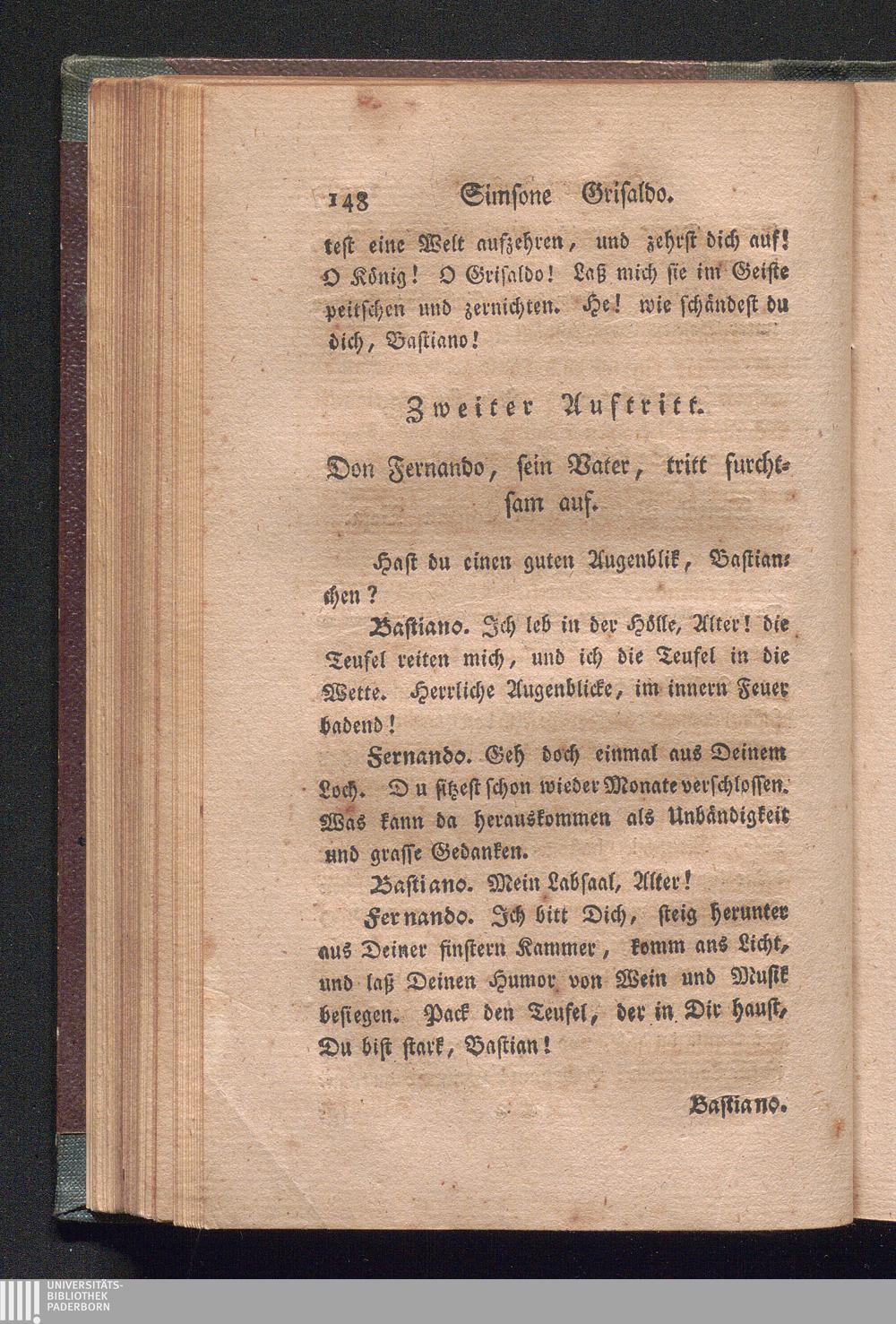 148 Simsone Grisaldo.

test eine Welt aufzehren, und zehrst dich auf! O König! O Grisaldo! Laß mich sie im Geiste peitschen und zernichten. He! wie schändest du dich, Bastiano!

Zweiter Auftritt.

Don Fernando, sein Vater, tritt furchtsam auf.

Hast du einen guten Augenblik, Bastianchen?

Bastiano. Ich leb in der Hölle, Alter! die Teufel reiten mich, und ich die Teufel in die Wette. Herrliche Augenblicke, im innern Feuer badend!

Fernando. Geh doch einmal aus Deinem Loch. Du sitzest schon wieder Monate verschlossen. Was kann da herauskommen als Unbändigkeit und grasse Gedanken.

Bastiano. Mein Labsaal, Alter!

Fernando. Ich bitt Dich, steig herunter aus Deiner finstern Kammer, komm ans Licht, und laß Deinen Humor von Wein und Musik besiegen. Pack den Teufel, der in Dir haust, Du bist stark, Bastian!

Bastiano.

UNIVERSITÄTS-BIBLIOTHEK PADERBORN